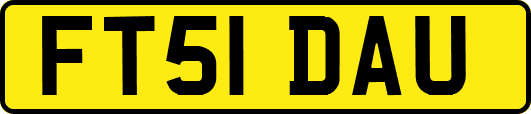 FT51 DAU